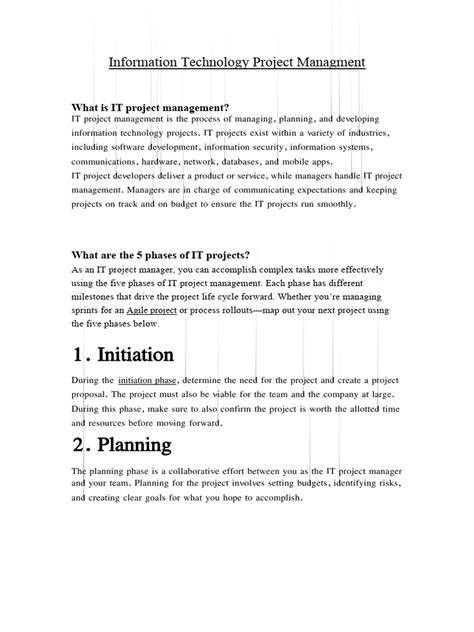 Information Technology Project Managment

What is IT project management?
IT project management is the process of managing, planning, and developing information technology projects. IT projects exist within a variety of industries, including software development, information security, information systems, communications, hardware, network, databases, and mobile apps.
IT project developers deliver a product or service, while managers handle IT project management. Managers are in charge of communicating expectations and keeping projects on track and on budget to ensure the IT projects run smoothly.

What are the 5 phases of IT projects?
As an IT project manager, you can accomplish complex tasks more effectively using the five phases of IT project management. Each phase has different milestones that drive the project life cycle forward. Whether you're managing sprints for an Agile project or process rollouts—map out your next project using the five phases below.

1. Initiation

During the initiation phase, determine the need for the project and create a project proposal. The project must also be viable for the team and the company at large. During this phase, make sure to also confirm the project is worth the allotted time and resources before moving forward.

2. Planning

The planning phase is a collaborative effort between you as the IT project manager and your team. Planning for the project involves setting budgets, identifying risks, and creating clear goals for what you hope to accomplish.